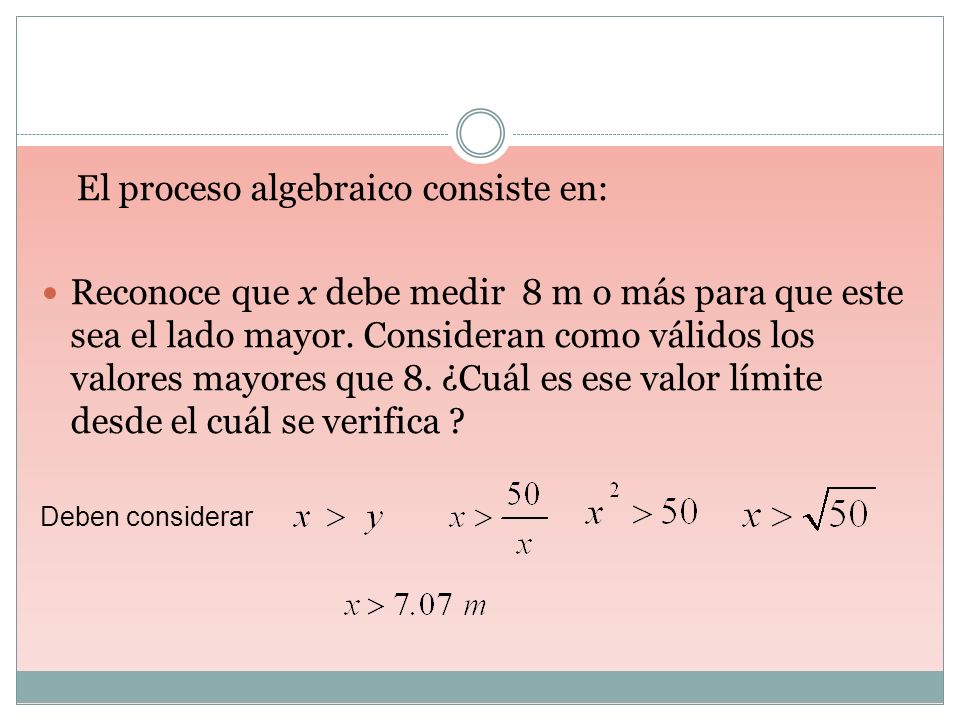 El proceso algebraico consiste en:

Reconoce que $x$ debe medir 8 m o más para que este sea el lado mayor. Consideran como válidos los valores mayores que 8. ¿Cuál es ese valor límite desde el cuál se verifica ?

Deben considerar $x > y$ $x > \frac{50}{x}$ $x^2 > 50$ $x > \sqrt{50}$

$x > 7.07\ m$